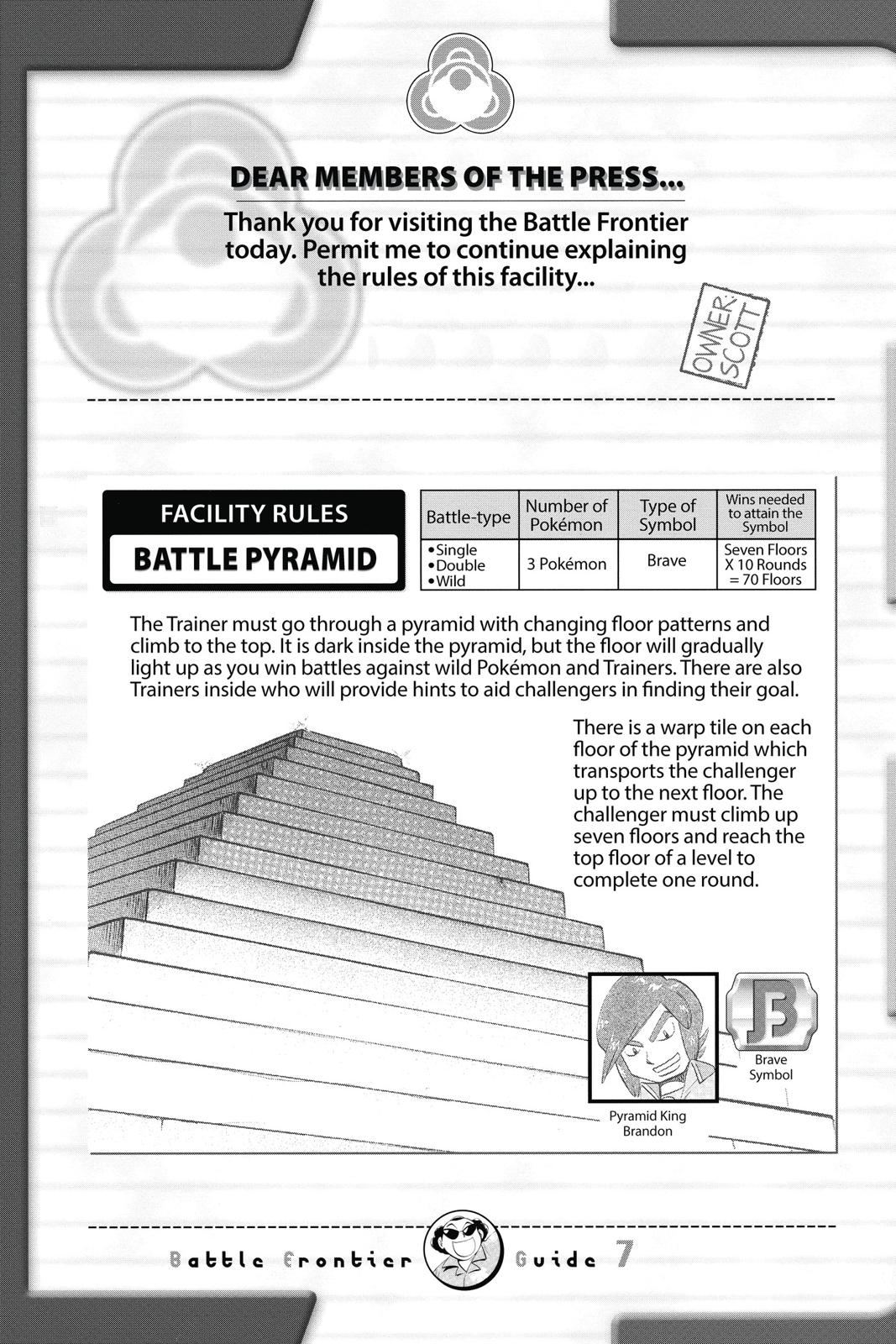 DEAR MEMBERS OF THE PRESS...

Thank you for visiting the Battle Frontier today. Permit me to continue explaining the rules of this facility...

OWNER: SCOTT

FACILITY RULES

BATTLE PYRAMID

| Battle-type | Number of Pokémon | Type of Symbol | Wins needed to attain the Symbol |
|---|---|---|---|
| •Single •Double •Wild | 3 Pokémon | Brave | Seven Floors X 10 Rounds = 70 Floors |

The Trainer must go through a pyramid with changing floor patterns and climb to the top. It is dark inside the pyramid, but the floor will gradually light up as you win battles against wild Pokémon and Trainers. There are also Trainers inside who will provide hints to aid challengers in finding their goal.

There is a warp tile on each floor of the pyramid which transports the challenger up to the next floor. The challenger must climb up seven floors and reach the top floor of a level to complete one round.

Brave Symbol

Pyramid King Brandon

Battle Frontier Guide 7